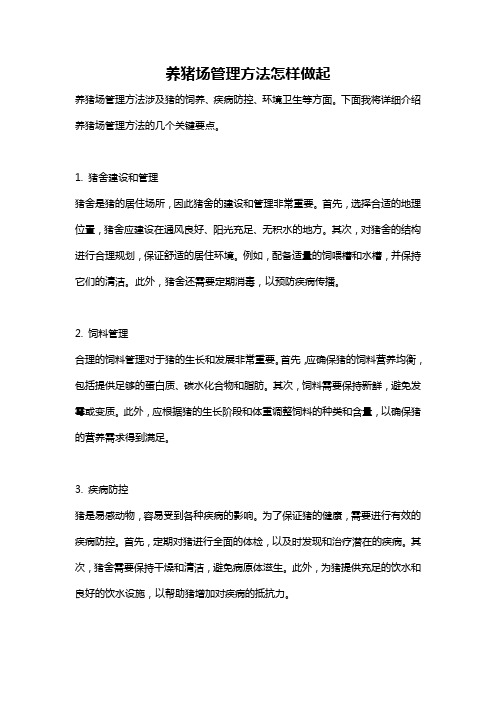 养猪场管理方法怎样做起

养猪场管理方法涉及猪的饲养、疾病防控、环境卫生等方面。下面我将详细介绍养猪场管理方法的几个关键要点。

1. 猪舍建设和管理

猪舍是猪的居住场所，因此猪舍的建设和管理非常重要。首先，选择合适的地理位置，猪舍应建设在通风良好、阳光充足、无积水的地方。其次，对猪舍的结构进行合理规划，保证舒适的居住环境。例如，配备适量的饲喂槽和水槽，并保持它们的清洁。此外，猪舍还需要定期消毒，以预防疾病传播。

2. 饲料管理

合理的饲料管理对于猪的生长和发展非常重要。首先，应确保猪的饲料营养均衡，包括提供足够的蛋白质、碳水化合物和脂肪。其次，饲料需要保持新鲜，避免发霉或变质。此外，应根据猪的生长阶段和体重调整饲料的种类和含量，以确保猪的营养需求得到满足。

3. 疾病防控

猪是易感动物，容易受到各种疾病的影响。为了保证猪的健康，需要进行有效的疾病防控。首先，定期对猪进行全面的体检，以及时发现和治疗潜在的疾病。其次，猪舍需要保持干燥和清洁，避免病原体滋生。此外，为猪提供充足的饮水和良好的饮水设施，以帮助猪增加对疾病的抵抗力。